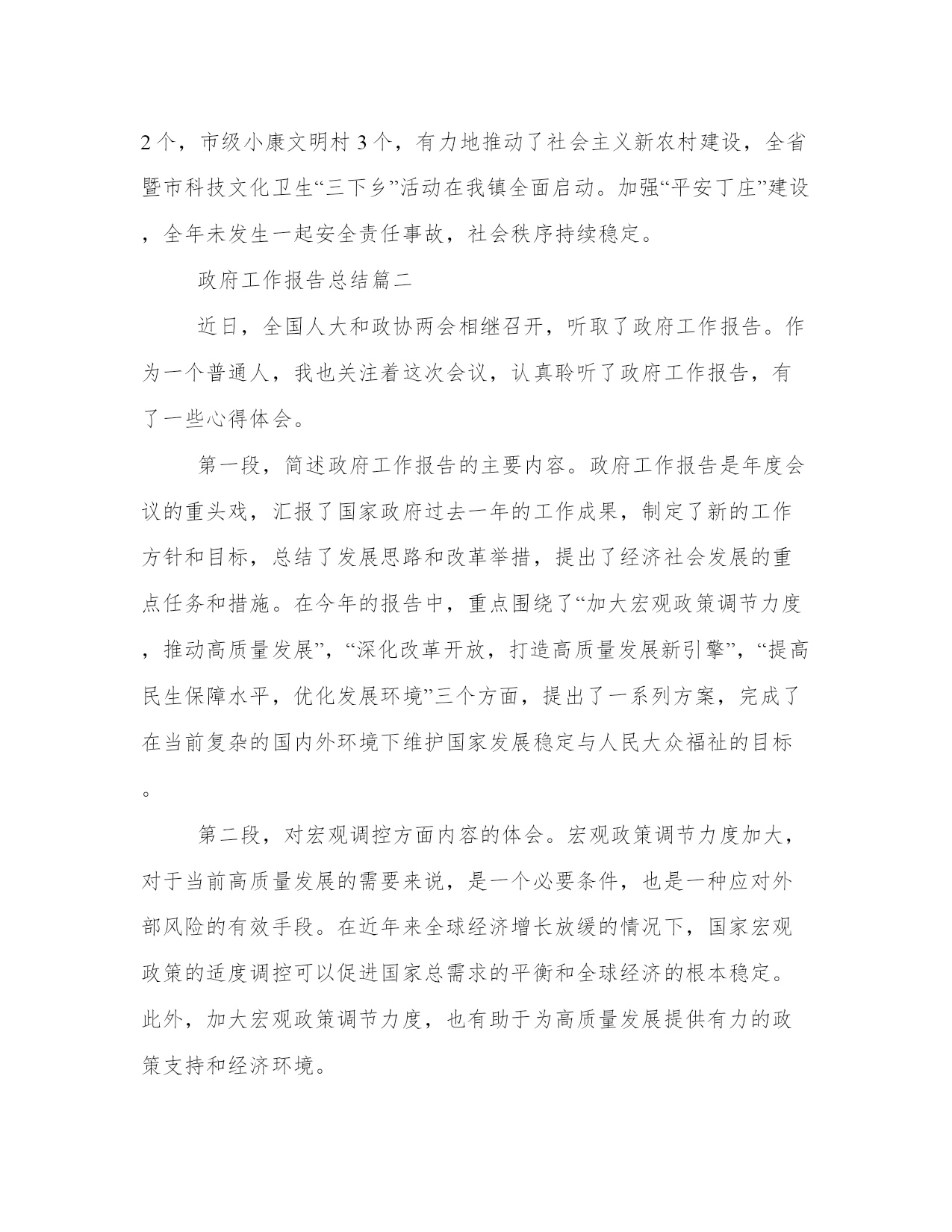 2个，市级小康文明村3个，有力地推动了社会主义新农村建设，全省暨市科技文化卫生“三下乡”活动在我镇全面启动。加强“平安丁庄”建设，全年未发生一起安全责任事故，社会秩序持续稳定。

政府工作报告总结篇二

近日，全国人大和政协两会相继召开，听取了政府工作报告。作为一个普通人，我也关注着这次会议，认真聆听了政府工作报告，有了一些心得体会。

第一段，简述政府工作报告的主要内容。政府工作报告是年度会议的重头戏，汇报了国家政府过去一年的工作成果，制定了新的工作方针和目标，总结了发展思路和改革举措，提出了经济社会发展的重点任务和措施。在今年的报告中，重点围绕了“加大宏观政策调节力度，推动高质量发展”，“深化改革开放，打造高质量发展新引擎”，“提高民生保障水平，优化发展环境”三个方面，提出了一系列方案，完成了在当前复杂的国内外环境下维护国家发展稳定与人民大众福祉的目标。

第二段，对宏观调控方面内容的体会。宏观政策调节力度加大，对于当前高质量发展的需要来说，是一个必要条件，也是一种应对外部风险的有效手段。在近年来全球经济增长放缓的情况下，国家宏观政策的适度调控可以促进国家总需求的平衡和全球经济的根本稳定。此外，加大宏观政策调节力度，也有助于为高质量发展提供有力的政策支持和经济环境。